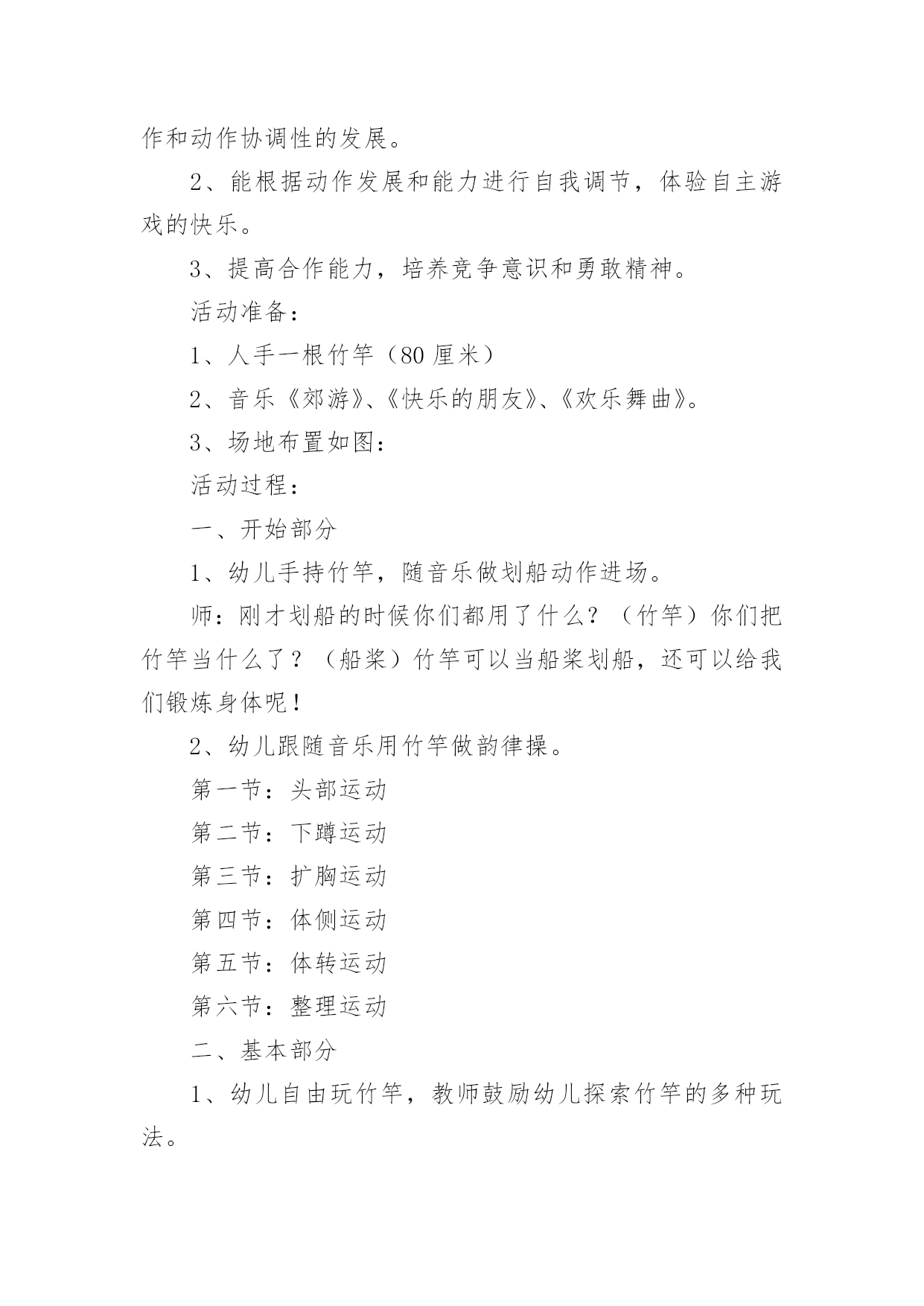 作和动作协调性的发展。

2、能根据动作发展和能力进行自我调节，体验自主游戏的快乐。

3、提高合作能力，培养竞争意识和勇敢精神。

活动准备：

1、人手一根竹竿（80 厘米）

2、音乐《郊游》、《快乐的朋友》、《欢乐舞曲》。

3、场地布置如图：

活动过程：

一、开始部分

1、幼儿手持竹竿，随音乐做划船动作进场。

师：刚才划船的时候你们都用了什么？（竹竿）你们把竹竿当什么了？（船桨）竹竿可以当船桨划船，还可以给我们锻炼身体呢！

2、幼儿跟随音乐用竹竿做韵律操。

第一节：头部运动

第二节：下蹲运动

第三节：扩胸运动

第四节：体侧运动

第五节：体转运动

第六节：整理运动

二、基本部分

1、幼儿自由玩竹竿，教师鼓励幼儿探索竹竿的多种玩法。